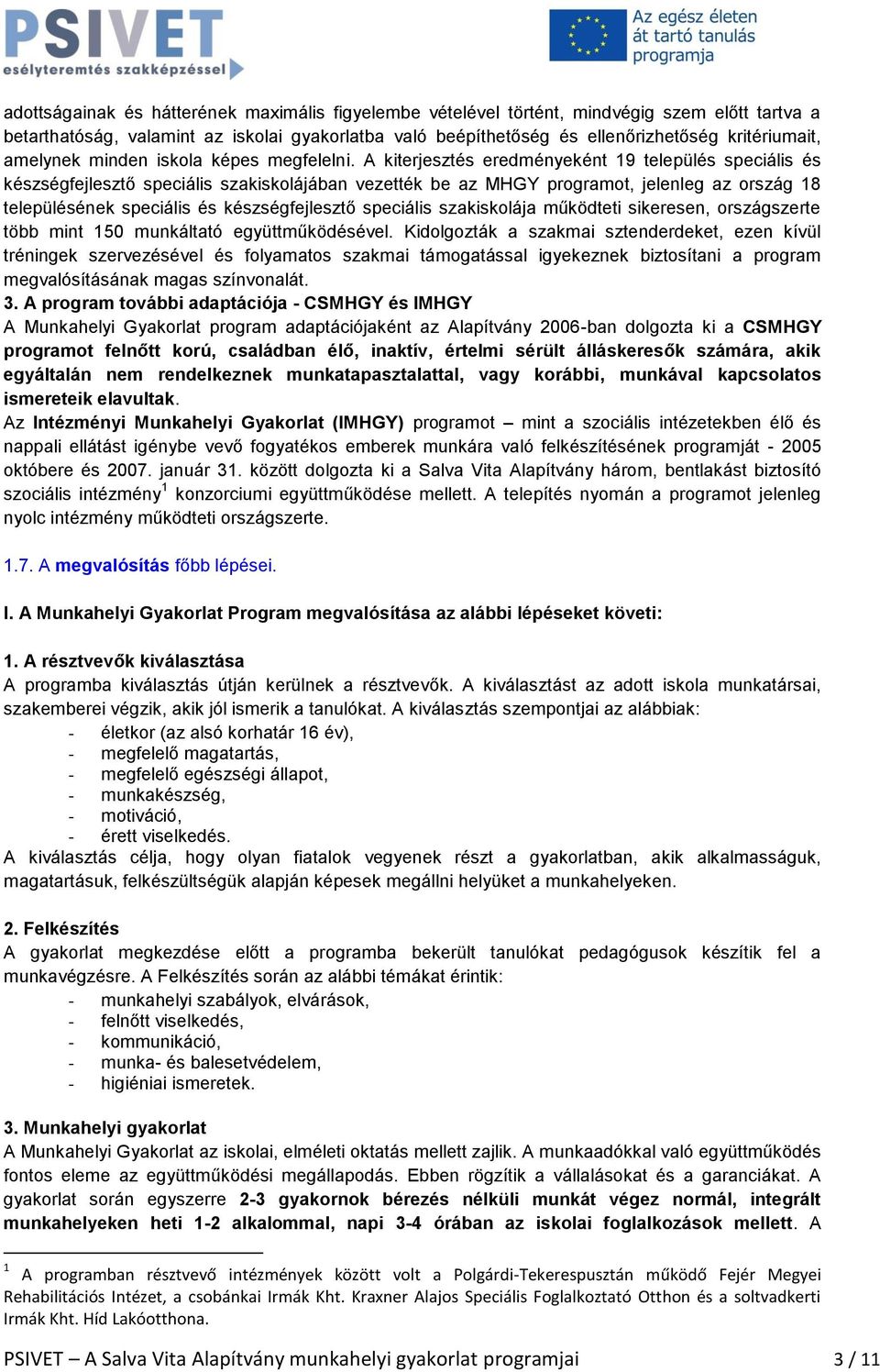 PSIVET
esélyteremtés szakképzéssel

Az egész életen át tartó tanulás programja

adottságainak és hátterének maximális figyelembe vételével történt, mindvégig szem előtt tartva a betarthatóság, valamint az iskolai gyakorlatba való beépíthetőség és ellenőrizhetőség kritériumait, amelynek minden iskola képes megfelelni. A kiterjesztés eredményeként 19 település speciális és készségfejlesztő speciális szakiskolájában vezették be az MHGY programot, jelenleg az ország 18 településének speciális és készségfejlesztő speciális szakiskolája működteti sikeresen, országszerte több mint 150 munkáltató együttműködésével. Kidolgozták a szakmai sztenderdeket, ezen kívül tréningek szervezésével és folyamatos szakmai támogatással igyekeznek biztosítani a program megvalósításának magas színvonalát.
3. A program további adaptációja - CSMHGY és IMHGY
A Munkahelyi Gyakorlat program adaptációjaként az Alapítvány 2006-ban dolgozta ki a CSMHGY programot felnőtt korú, családban élő, inaktív, értelmi sérült álláskeresők számára, akik egyáltalán nem rendelkeznek munkatapasztalattal, vagy korábbi, munkával kapcsolatos ismereteik elavultak.
Az Intézményi Munkahelyi Gyakorlat (IMHGY) programot – mint a szociális intézetekben élő és nappali ellátást igénybe vevő fogyatékos emberek munkára való felkészítésének programját - 2005 októbere és 2007. január 31. között dolgozta ki a Salva Vita Alapítvány három, bentlakást biztosító szociális intézmény$^1$ konzorciumi együttműködése mellett. A telepítés nyomán a programot jelenleg nyolc intézmény működteti országszerte.

1.7. A megvalósítás főbb lépései.

I. A Munkahelyi Gyakorlat Program megvalósítása az alábbi lépéseket követi:

1. A résztvevők kiválasztása
A programba kiválasztás útján kerülnek a résztvevők. A kiválasztást az adott iskola munkatársai, szakemberei végzik, akik jól ismerik a tanulókat. A kiválasztás szempontjai az alábbiak:
- életkor (az alsó korhatár 16 év),
- megfelelő magatartás,
- megfelelő egészségi állapot,
- munkakészség,
- motiváció,
- érett viselkedés.
A kiválasztás célja, hogy olyan fiatalok vegyenek részt a gyakorlatban, akik alkalmasságuk, magatartásuk, felkészültségük alapján képesek megállni helyüket a munkahelyeken.

2. Felkészítés
A gyakorlat megkezdése előtt a programba bekerült tanulókat pedagógusok készítik fel a munkavégzésre. A Felkészítés során az alábbi témákat érintik:
- munkahelyi szabályok, elvárások,
- felnőtt viselkedés,
- kommunikáció,
- munka- és balesetvédelem,
- higiéniai ismeretek.

3. Munkahelyi gyakorlat
A Munkahelyi Gyakorlat az iskolai, elméleti oktatás mellett zajlik. A munkaadókkal való együttműködés fontos eleme az együttműködési megállapodás. Ebben rögzítik a vállalásokat és a garanciákat. A gyakorlat során egyszerre 2-3 gyakornok bérezés nélküli munkát végez normál, integrált munkahelyeken heti 1-2 alkalommal, napi 3-4 órában az iskolai foglalkozások mellett. A

$^1$ A programban résztvevő intézmények között volt a Polgárdi-Tekerespusztán működő Fejér Megyei Rehabilitációs Intézet, a csobánkai Irmák Kht. Kraxner Alajos Speciális Foglalkoztató Otthon és a soltvadkerti Irmák Kht. Híd Lakóotthona.

PSIVET – A Salva Vita Alapítvány munkahelyi gyakorlat programjai 3 / 11